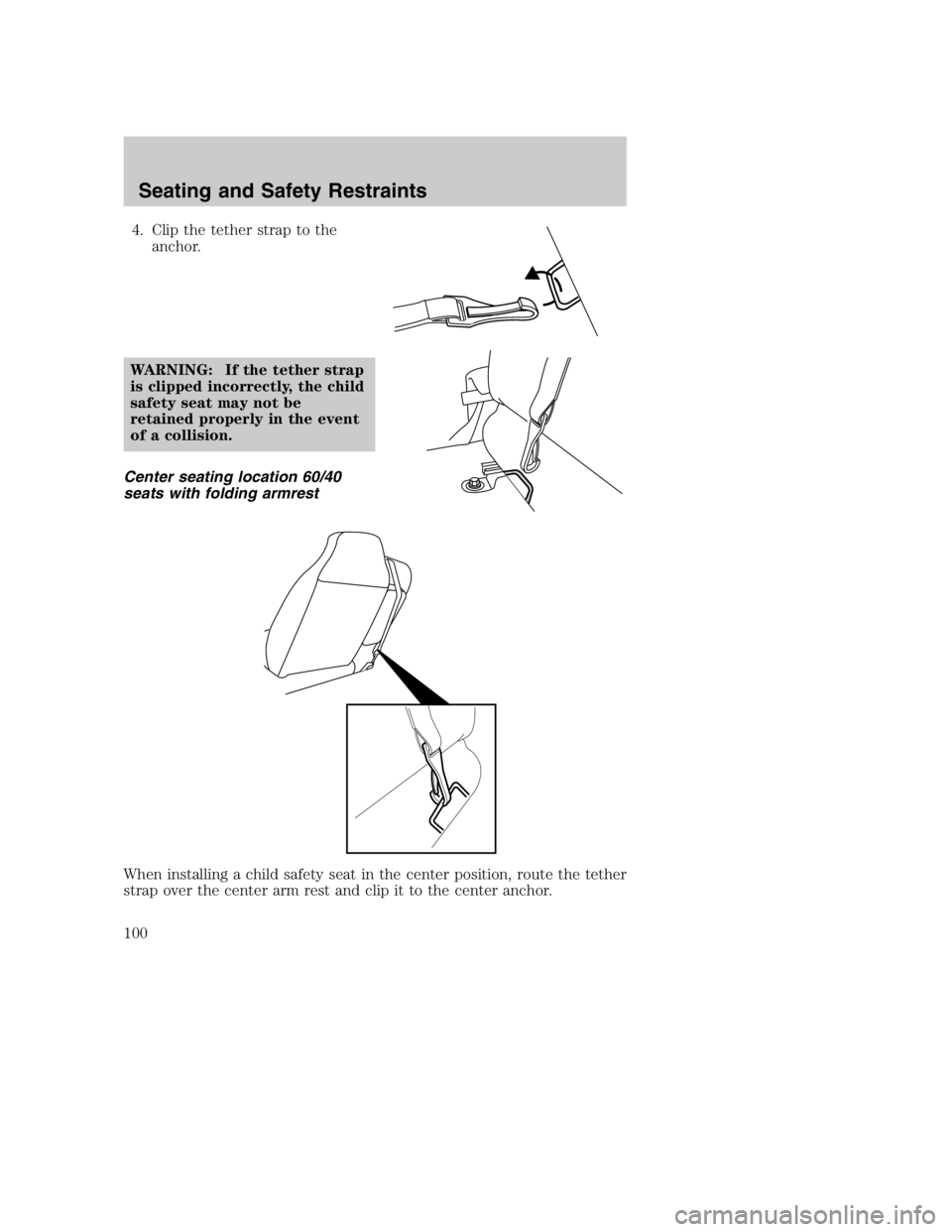 Seating and Safety Restraints

4. Clip the tether strap to the anchor.

WARNING: If the tether strap is clipped incorrectly, the child safety seat may not be retained properly in the event of a collision.

Center seating location 60/40 seats with folding armrest

When installing a child safety seat in the center position, route the tether strap over the center arm rest and clip it to the center anchor.

100

carmanualsonline.info